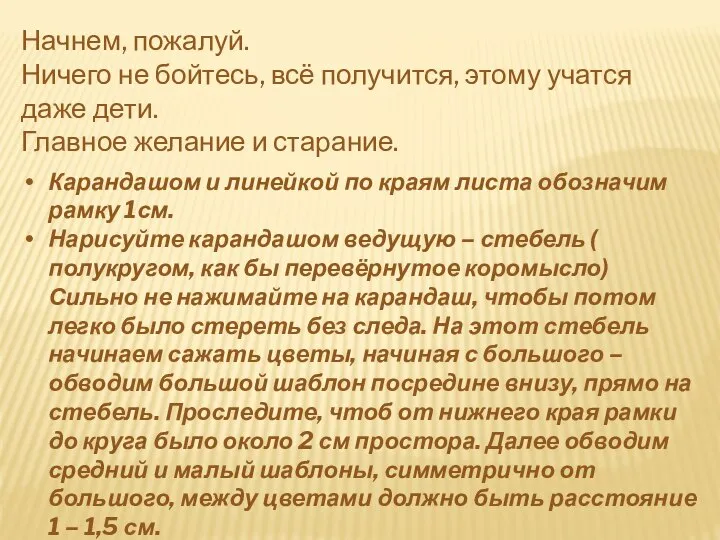 Начнем, пожалуй.
Ничего не бойтесь, всё получится, этому учатся даже дети.
Главное желание и старание.

• Карандашом и линейкой по краям листа обозначим рамку 1см.
• Нарисуйте карандашом ведущую – стебель ( полукругом, как бы перевёрнутое коромысло) Сильно не нажимайте на карандаш, чтобы потом легко было стереть без следа. На этот стебель начинаем сажать цветы, начиная с большого – обводим большой шаблон посредине внизу, прямо на стебель. Проследите, чтоб от нижнего края рамки до круга было около 2 см простора. Далее обводим средний и малый шаблоны, симметрично от большого, между цветами должно быть расстояние 1 – 1,5 см.